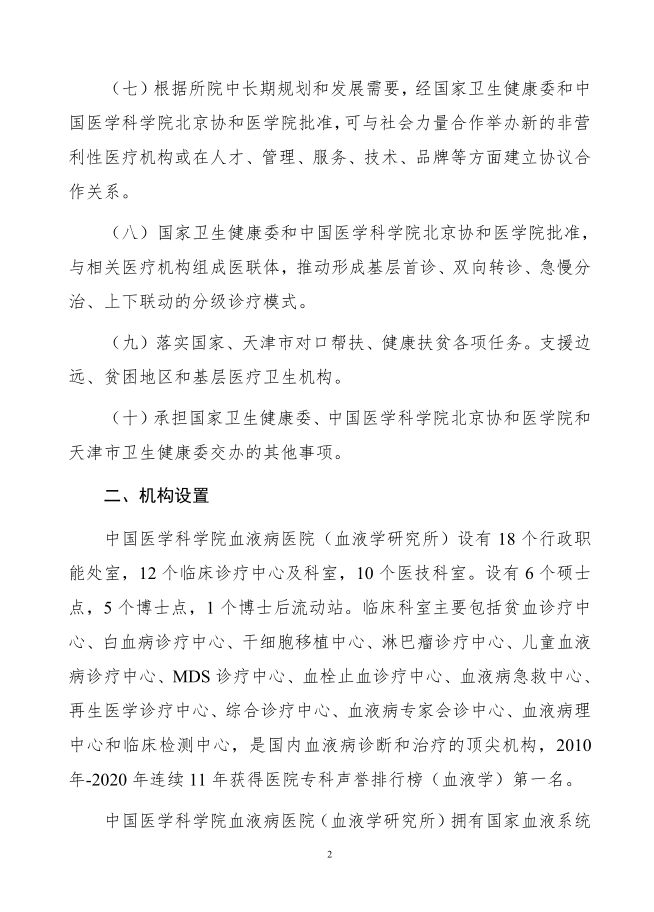 （七）根据所院中长期规划和发展需要，经国家卫生健康委和中国医学科学院北京协和医学院批准，可与社会力量合作举办新的非营利性医疗机构或在人才、管理、服务、技术、品牌等方面建立协议合作关系。

（八）国家卫生健康委和中国医学科学院北京协和医学院批准，与相关医疗机构组成医联体，推动形成基层首诊、双向转诊、急慢分治、上下联动的分级诊疗模式。

（九）落实国家、天津市对口帮扶、健康扶贫各项任务。支援边远、贫困地区和基层医疗卫生机构。

（十）承担国家卫生健康委、中国医学科学院北京协和医学院和天津市卫生健康委交办的其他事项。

二、机构设置

中国医学科学院血液病医院（血液学研究所）设有 18 个行政职能处室，12 个临床诊疗中心及科室，10 个医技科室。设有 6 个硕士点，5 个博士点，1 个博士后流动站。临床科室主要包括贫血诊疗中心、白血病诊疗中心、干细胞移植中心、淋巴瘤诊疗中心、儿童血液病诊疗中心、MDS 诊疗中心、血栓止血诊疗中心、血液病急救中心、再生医学诊疗中心、综合诊疗中心、血液病专家会诊中心、血液病理中心和临床检测中心，是国内血液病诊断和治疗的顶尖机构，2010 年-2020 年连续 11 年获得医院专科声誉排行榜（血液学）第一名。

中国医学科学院血液病医院（血液学研究所）拥有国家血液系统

2